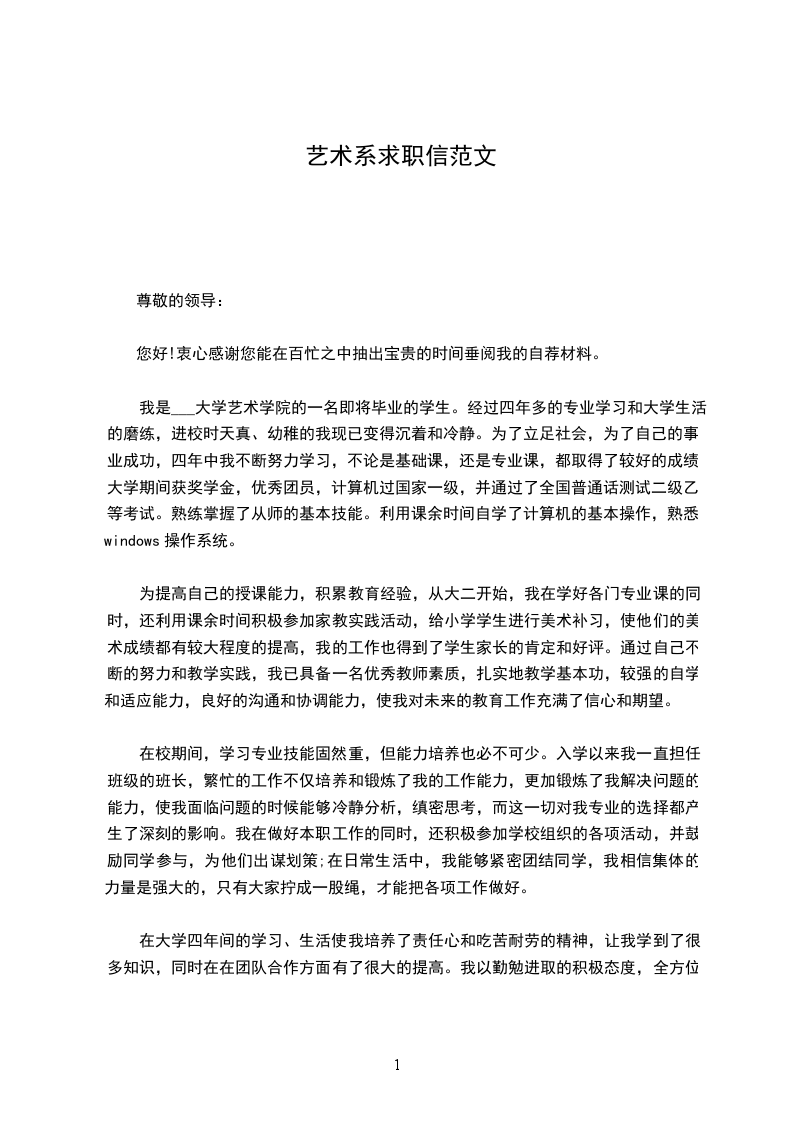 艺术系求职信范文

尊敬的领导：

您好!衷心感谢您能在百忙之中抽出宝贵的时间垂阅我的自荐材料。

我是____大学艺术学院的一名即将毕业的学生。经过四年多的专业学习和大学生活的磨练，进校时天真、幼稚的我现已变得沉着和冷静。为了立足社会，为了自己的事业成功，四年中我不断努力学习，不论是基础课，还是专业课，都取得了较好的成绩大学期间获奖学金，优秀团员，计算机过国家一级，并通过了全国普通话测试二级乙等考试。熟练掌握了从师的基本技能。利用课余时间自学了计算机的基本操作，熟悉windows操作系统。

为提高自己的授课能力，积累教育经验，从大二开始，我在学好各门专业课的同时，还利用课余时间积极参加家教实践活动，给小学学生进行美术补习，使他们的美术成绩都有较大程度的提高，我的工作也得到了学生家长的肯定和好评。通过自己不断的努力和教学实践，我已具备一名优秀教师素质，扎实地教学基本功，较强的自学和适应能力，良好的沟通和协调能力，使我对未来的教育工作充满了信心和期望。

在校期间，学习专业技能固然重，但能力培养也必不可少。入学以来我一直担任班级的班长，繁忙的工作不仅培养和锻炼了我的工作能力，更加锻炼了我解决问题的能力，使我面临问题的时候能够冷静分析，缜密思考，而这一切对我专业的选择都产生了深刻的影响。我在做好本职工作的同时，还积极参加学校组织的各项活动，并鼓励同学参与，为他们出谋划策;在日常生活中，我能够紧密团结同学，我相信集体的力量是强大的，只有大家拧成一股绳，才能把各项工作做好。

在大学四年间的学习、生活使我培养了责任心和吃苦耐劳的精神，让我学到了很多知识，同时在在团队合作方面有了很大的提高。我以勤勉进取的积极态度，全方位

1